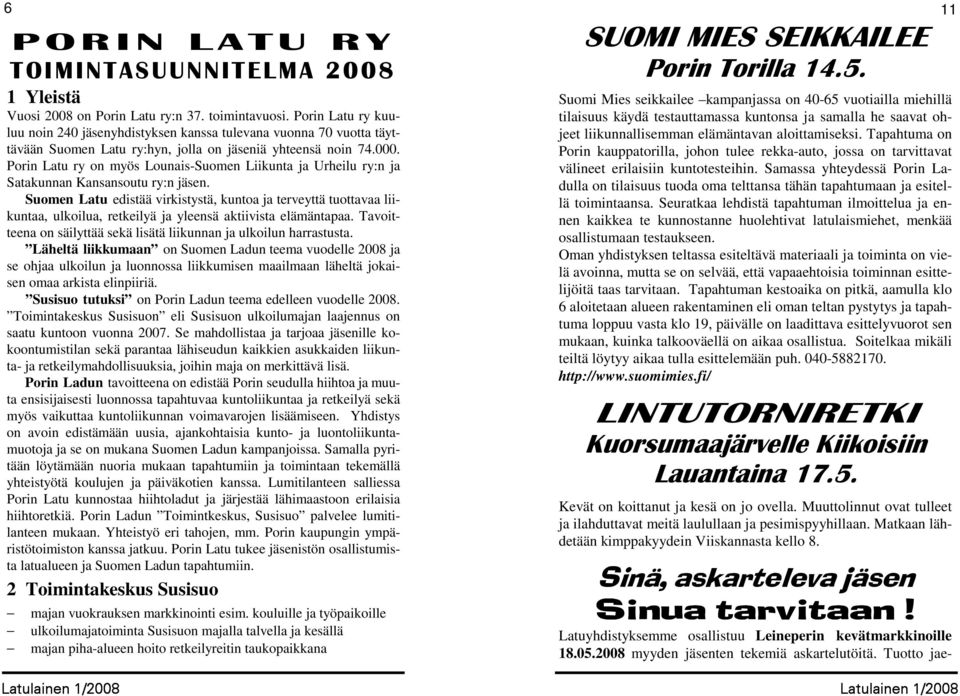 6

PORIN LATU RY
TOIMINTASUUNNITELMA 2008

1 Yleistä

Vuosi 2008 on Porin Latu ry:n 37. toimintavuosi. Porin Latu ry kuuluu noin 240 jäsenyhdistyksen kanssa tulevana vuonna 70 vuotta täyttävään Suomen Latu ry:hyn, jolla on jäseniä yhteensä noin 74.000. Porin Latu ry on myös Lounais-Suomen Liikunta ja Urheilu ry:n ja Satakunnan Kansansoutu ry:n jäsen.

Suomen Latu edistää virkistystä, kuntoa ja terveyttä tuottavaa liikuntaa, ulkoilua, retkeilyä ja yleensä aktiivista elämäntapaa. Tavoitteena on säilyttää sekä lisätä liikunnan ja ulkoilun harrastusta.

”Läheltä liikkumaan” on Suomen Ladun teema vuodelle 2008 ja se ohjaa ulkoilun ja luonnossa liikkumisen maailmaan läheltä jokaisen omaa arkista elinpiiriä.

”Susisuo tutuksi” on Porin Ladun teema edelleen vuodelle 2008. ”Toimintakeskus Susisuon” eli Susisuon ulkoilumajan laajennus on saatu kuntoon vuonna 2007. Se mahdollistaa ja tarjoaa jäsenille kokoontumistilan sekä parantaa lähiseudun kaikkien asukkaiden liikunta- ja retkeilymahdollisuuksia, joihin maja on merkittävä lisä.

Porin Ladun tavoitteena on edistää Porin seudulla hiihtoa ja muuta ensisijaisesti luonnossa tapahtuvaa kuntoliikuntaa ja retkeilyä sekä myös vaikuttaa kuntoliikunnan voimavarojen lisäämiseen. Yhdistys on avoin edistämään uusia, ajankohtaisia kunto- ja luontoliikuntamuotoja ja se on mukana Suomen Ladun kampanjoissa. Samalla pyritään löytämään nuoria mukaan tapahtumiin ja toimintaan tekemällä yhteistyötä koulujen ja päiväkotien kanssa. Lumitilanteen salliessa Porin Latu kunnostaa hiihtoladut ja järjestää lähimaastoon erilaisia hiihtoretkiä. Porin Ladun ”Toimintkeskus, Susisuo” palvelee lumitilanteen mukaan. Yhteistyö eri tahojen, mm. Porin kaupungin ympäristötoimiston kanssa jatkuu. Porin Latu tukee jäsenistön osallistumista latualueen ja Suomen Ladun tapahtumiin.

2 Toimintakeskus Susisuo

– majan vuokrauksen markkinointi esim. kouluille ja työpaikoille
– ulkoilumajatoiminta Susisuon majalla talvella ja kesällä
– majan piha-alueen hoito retkeilyreitin taukopaikkana

Latulainen 1/2008

11

SUOMI MIES SEIKKAILEE
Porin Torilla 14.5.

Suomi Mies seikkailee –kampanjassa on 40-65 vuotiailla miehillä tilaisuus käydä testauttamassa kuntonsa ja samalla he saavat ohjeet liikunnallisemman elämäntavan aloittamiseksi. Tapahtuma on Porin kauppatorilla, johon tulee rekka-auto, jossa on tarvittavat välineet erilaisiin kuntotesteihin. Samassa yhteydessä Porin Ladulla on tilaisuus tuoda oma telttansa tähän tapahtumaan ja esitellä toimintaansa. Seuratkaa lehdistä tapahtuman ilmoittelua ja ennen kaikkea te kunnostanne huolehtivat latulaismiehet, menkää osallistumaan testaukseen.
Oman yhdistyksen teltassa esiteltävä materiaali ja toiminta on vielä avoinna, mutta se on selvää, että vapaaehtoisia toiminnan esittelijöitä taas tarvitaan. Tapahtuman kestoaika on pitkä, aamulla klo 6 aloitetaan alueen rakentaminen eli oman teltan pystytys ja tapahtuma loppuu vasta klo 19, päivälle on laadittava esittelyvuorot sen mukaan, kuinka talkooväellä on aikaa osallistua. Soitelkaa mikäli teiltä löytyy aikaa tulla esittelemään puh. 040-5882170.
http://www.suomimies.fi/

LINTUTORNIRETKI
Kuorsumaajärvelle Kiikoisiin
Lauantaina 17.5.

Kevät on koittanut ja kesä on jo ovella. Muuttolinnut ovat tulleet ja ilahduttavat meitä laulullaan ja pesimispyyhillaan. Matkaan lähdetään kimppakyydein Viiskannasta kello 8.

Sinä, askarteleva jäsen
Sinua tarvitaan !

Latuyhdistyksemme osallistuu Leineperin kevätmarkkinoille 18.05.2008 myyden jäsenten tekemiä askartelutöitä. Tuotto jae-

Latulainen 1/2008